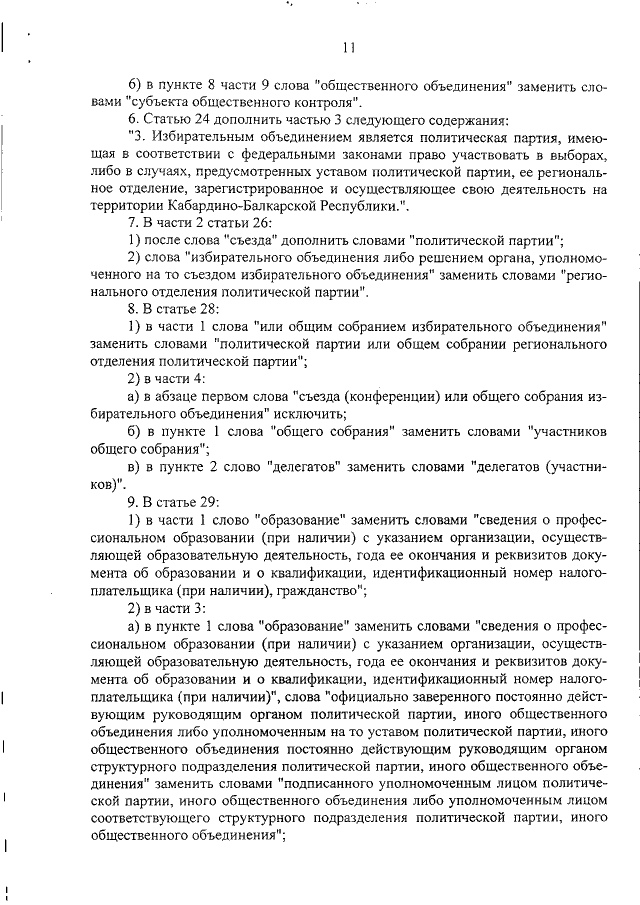 11

б) в пункте 8 части 9 слова "общественного объединения" заменить словами "субъекта общественного контроля".

6. Статью 24 дополнить частью 3 следующего содержания:

"3. Избирательным объединением является политическая партия, имеющая в соответствии с федеральными законами право участвовать в выборах, либо в случаях, предусмотренных уставом политической партии, ее региональное отделение, зарегистрированное и осуществляющее свою деятельность на территории Кабардино-Балкарской Республики.".

7. В части 2 статьи 26:

1) после слова "съезда" дополнить словами "политической партии";

2) слова "избирательного объединения либо решением органа, уполномоченного на то съездом избирательного объединения" заменить словами "регионального отделения политической партии".

8. В статье 28:

1) в части 1 слова "или общим собранием избирательного объединения" заменить словами "политической партии или общем собрании регионального отделения политической партии";

2) в части 4:

а) в абзаце первом слова "съезда (конференции) или общего собрания избирательного объединения" исключить;

б) в пункте 1 слова "общего собрания" заменить словами "участников общего собрания";

в) в пункте 2 слово "делегатов" заменить словами "делегатов (участников)".

9. В статье 29:

1) в части 1 слово "образование" заменить словами "сведения о профессиональном образовании (при наличии) с указанием организации, осуществляющей образовательную деятельность, года ее окончания и реквизитов документа об образовании и о квалификации, идентификационный номер налогоплательщика (при наличии), гражданство";

2) в части 3:

а) в пункте 1 слова "образование" заменить словами "сведения о профессиональном образовании (при наличии) с указанием организации, осуществляющей образовательную деятельность, года ее окончания и реквизитов документа об образовании и о квалификации, идентификационный номер налогоплательщика (при наличии)", слова "официально заверенного постоянно действующим руководящим органом политической партии, иного общественного объединения либо уполномоченным на то уставом политической партии, иного общественного объединения постоянно действующим руководящим органом структурного подразделения политической партии, иного общественного объединения" заменить словами "подписанного уполномоченным лицом политической партии, иного общественного объединения либо уполномоченным лицом соответствующего структурного подразделения политической партии, иного общественного объединения";